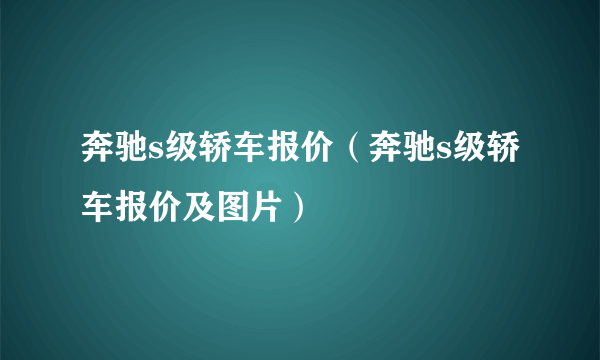 奔驰s级轿车报价（奔驰s级轿车报价及图片）